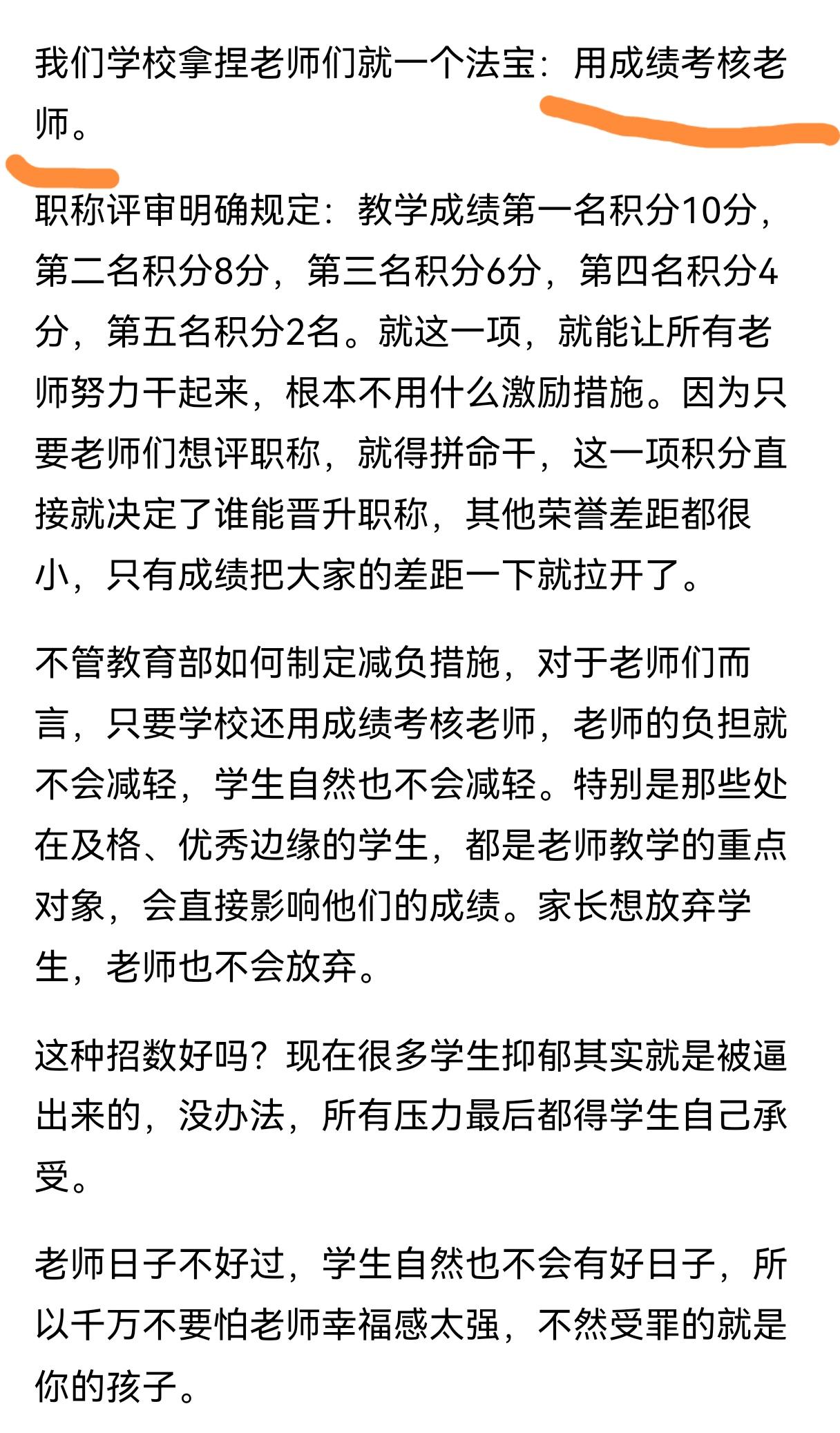 我们学校拿捏老师们就一个法宝：用成绩考核老师。

职称评审明确规定：教学成绩第一名积分10分，第二名积分8分，第三名积分6分，第四名积分4分，第五名积分2名。就这一项，就能让所有老师努力干起来，根本不用什么激励措施。因为只要老师们想评职称，就得拼命干，这一项积分直接就决定了谁能晋升职称，其他荣誉差距都很小，只有成绩把大家的差距一下就拉开了。

不管教育部如何制定减负措施，对于老师们而言，只要学校还用成绩考核老师，老师的负担就不会减轻，学生自然也不会减轻。特别是那些处在及格、优秀边缘的学生，都是老师教学的重点对象，会直接影响他们的成绩。家长想放弃学生，老师也不会放弃。

这种招数好吗？现在很多学生抑郁其实就是被逼出来的，没办法，所有压力最后都得学生自己承受。

老师日子不好过，学生自然也不会有好日子，所以千万不要怕老师幸福感太强，不然受罪的就是你的孩子。